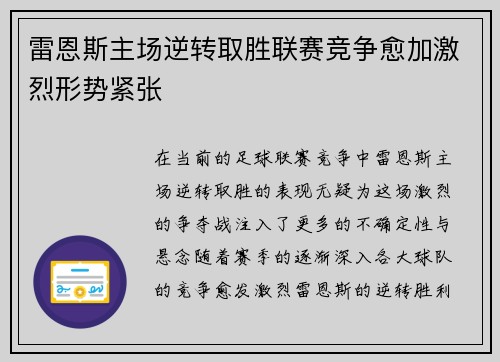 雷恩斯主场逆转取胜联赛竞争愈加激烈形势紧张

在当前的足球联赛竞争中雷恩斯主场逆转取胜的表现无疑为这场激烈的争夺战注入了更多的不确定性与悬念随着赛季的逐渐深入各大球队的竞争愈发激烈雷恩斯的逆转胜利